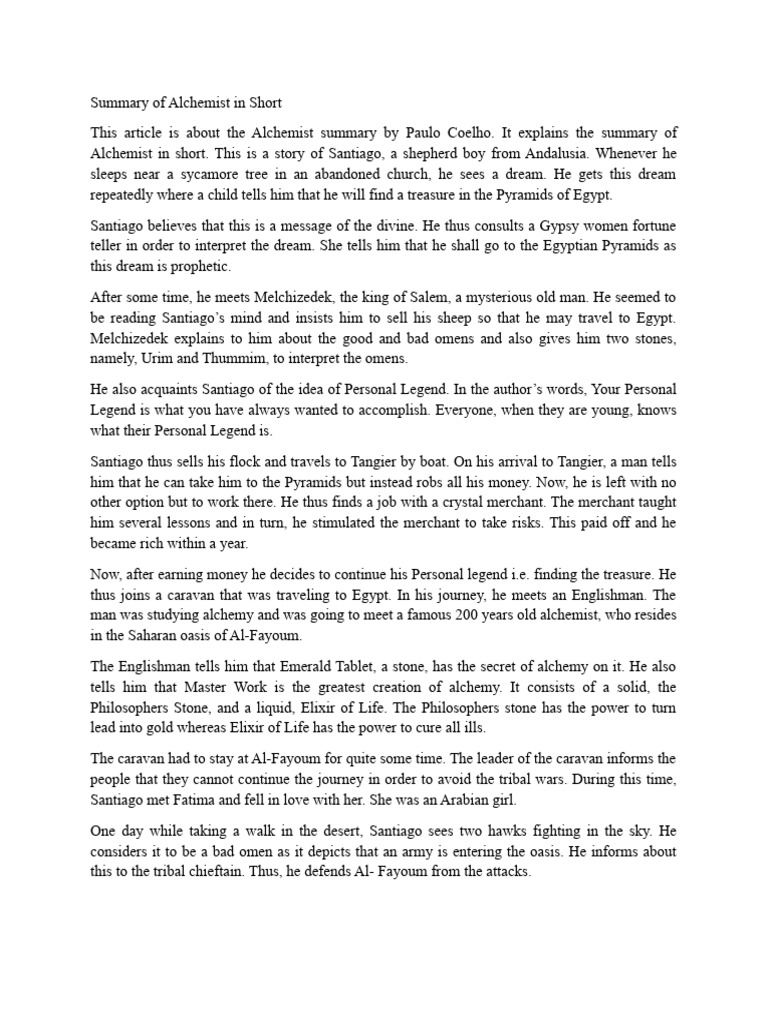 Summary of Alchemist in Short

This article is about the Alchemist summary by Paulo Coelho. It explains the summary of Alchemist in short. This is a story of Santiago, a shepherd boy from Andalusia. Whenever he sleeps near a sycamore tree in an abandoned church, he sees a dream. He gets this dream repeatedly where a child tells him that he will find a treasure in the Pyramids of Egypt.

Santiago believes that this is a message of the divine. He thus consults a Gypsy women fortune teller in order to interpret the dream. She tells him that he shall go to the Egyptian Pyramids as this dream is prophetic.

After some time, he meets Melchizedek, the king of Salem, a mysterious old man. He seemed to be reading Santiago's mind and insists him to sell his sheep so that he may travel to Egypt. Melchizedek explains to him about the good and bad omens and also gives him two stones, namely, Urim and Thummim, to interpret the omens.

He also acquaints Santiago of the idea of Personal Legend. In the author's words, Your Personal Legend is what you have always wanted to accomplish. Everyone, when they are young, knows what their Personal Legend is.

Santiago thus sells his flock and travels to Tangier by boat. On his arrival to Tangier, a man tells him that he can take him to the Pyramids but instead robs all his money. Now, he is left with no other option but to work there. He thus finds a job with a crystal merchant. The merchant taught him several lessons and in turn, he stimulated the merchant to take risks. This paid off and he became rich within a year.

Now, after earning money he decides to continue his Personal legend i.e. finding the treasure. He thus joins a caravan that was traveling to Egypt. In his journey, he meets an Englishman. The man was studying alchemy and was going to meet a famous 200 years old alchemist, who resides in the Saharan oasis of Al-Fayoum.

The Englishman tells him that Emerald Tablet, a stone, has the secret of alchemy on it. He also tells him that Master Work is the greatest creation of alchemy. It consists of a solid, the Philosophers Stone, and a liquid, Elixir of Life. The Philosophers stone has the power to turn lead into gold whereas Elixir of Life has the power to cure all ills.

The caravan had to stay at Al-Fayoum for quite some time. The leader of the caravan informs the people that they cannot continue the journey in order to avoid the tribal wars. During this time, Santiago met Fatima and fell in love with her. She was an Arabian girl.

One day while taking a walk in the desert, Santiago sees two hawks fighting in the sky. He considers it to be a bad omen as it depicts that an army is entering the oasis. He informs about this to the tribal chieftain. Thus, he defends Al- Fayoum from the attacks.